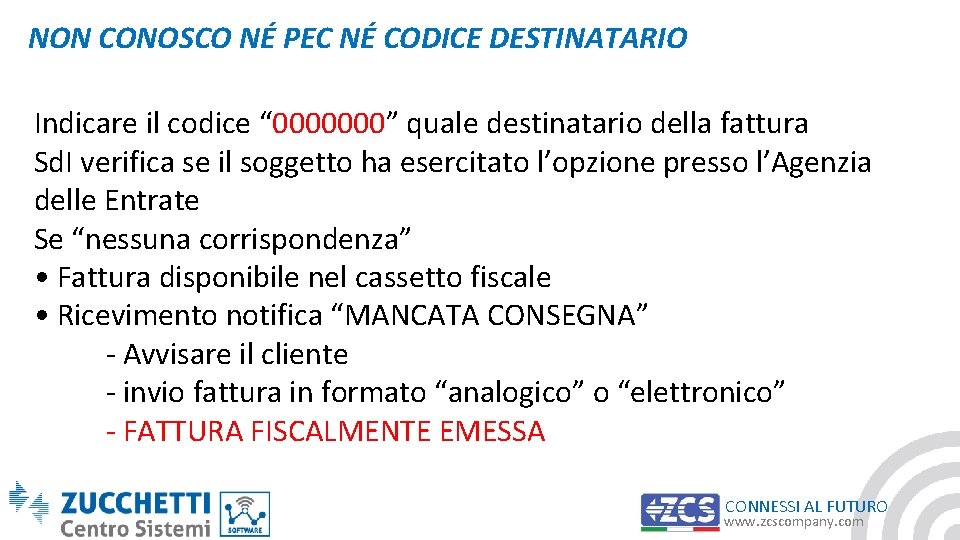 NON CONOSCO NÉ PEC NÉ CODICE DESTINATARIO

Indicare il codice “0000000” quale destinatario della fattura
SdI verifica se il soggetto ha esercitato l’opzione presso l’Agenzia delle Entrate
Se “nessuna corrispondenza”
• Fattura disponibile nel cassetto fiscale
• Ricevimento notifica “MANCATA CONSEGNA”
- Avvisare il cliente
- invio fattura in formato “analogico” o “elettronico”
- FATTURA FISCALMENTE EMESSA

ZUCCHETTI
Centro Sistemi

SOFTWARE

ZCS
CONNESSI AL FUTURO
www.zcscompany.com